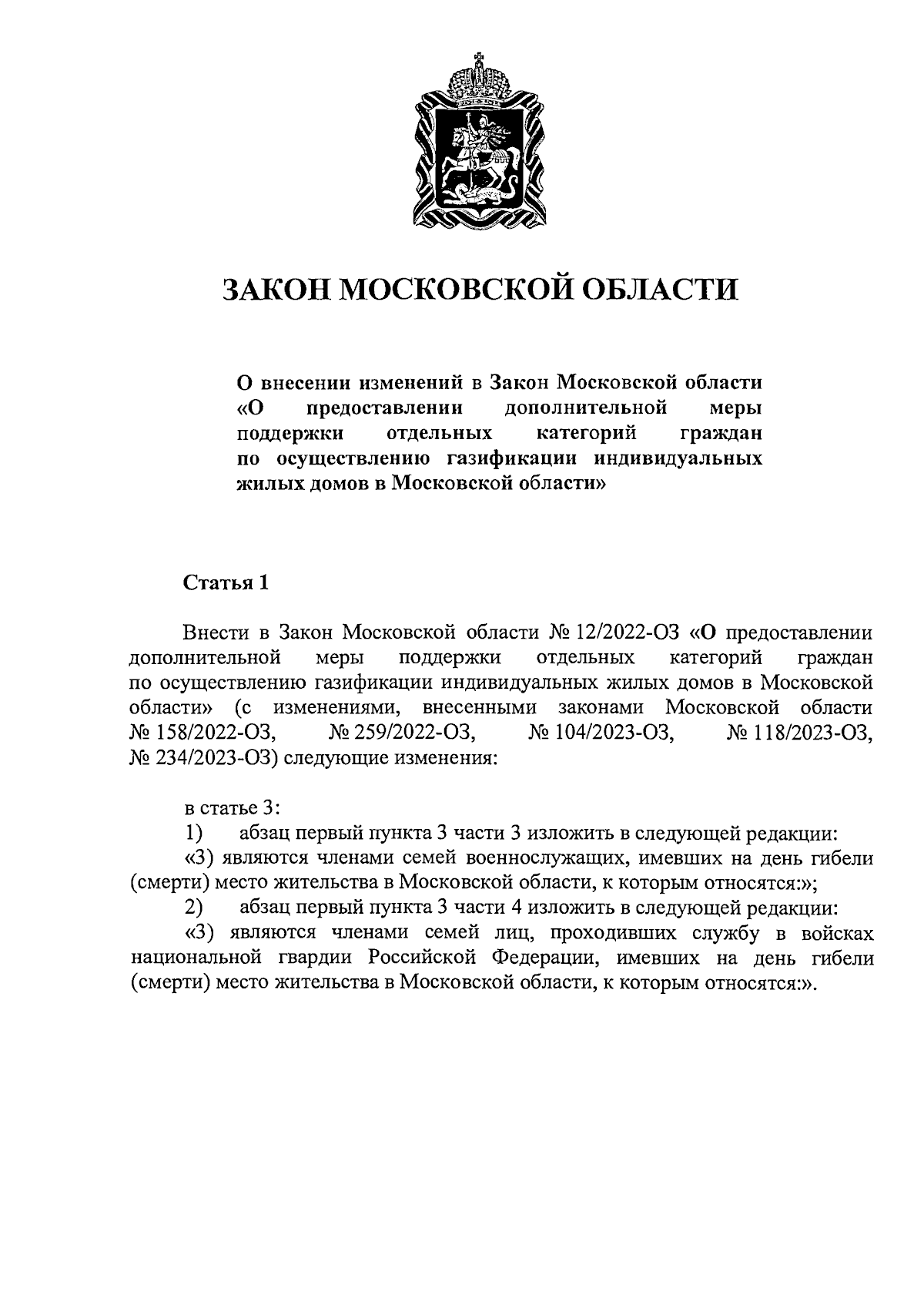 ЗАКОН МОСКОВСКОЙ ОБЛАСТИ

О внесении изменений в Закон Московской области «О предоставлении дополнительной меры поддержки отдельных категорий граждан по осуществлению газификации индивидуальных жилых домов в Московской области»

Статья 1

Внести в Закон Московской области № 12/2022-ОЗ «О предоставлении дополнительной меры поддержки отдельных категорий граждан по осуществлению газификации индивидуальных жилых домов в Московской области» (с изменениями, внесенными законами Московской области № 158/2022-ОЗ, № 259/2022-ОЗ, № 104/2023-ОЗ, № 118/2023-ОЗ, № 234/2023-ОЗ) следующие изменения:

в статье 3:
1) абзац первый пункта 3 части 3 изложить в следующей редакции:
«3) являются членами семей военнослужащих, имевших на день гибели (смерти) место жительства в Московской области, к которым относятся:»;
2) абзац первый пункта 3 части 4 изложить в следующей редакции:
«3) являются членами семей лиц, проходивших службу в войсках национальной гвардии Российской Федерации, имевших на день гибели (смерти) место жительства в Московской области, к которым относятся:».